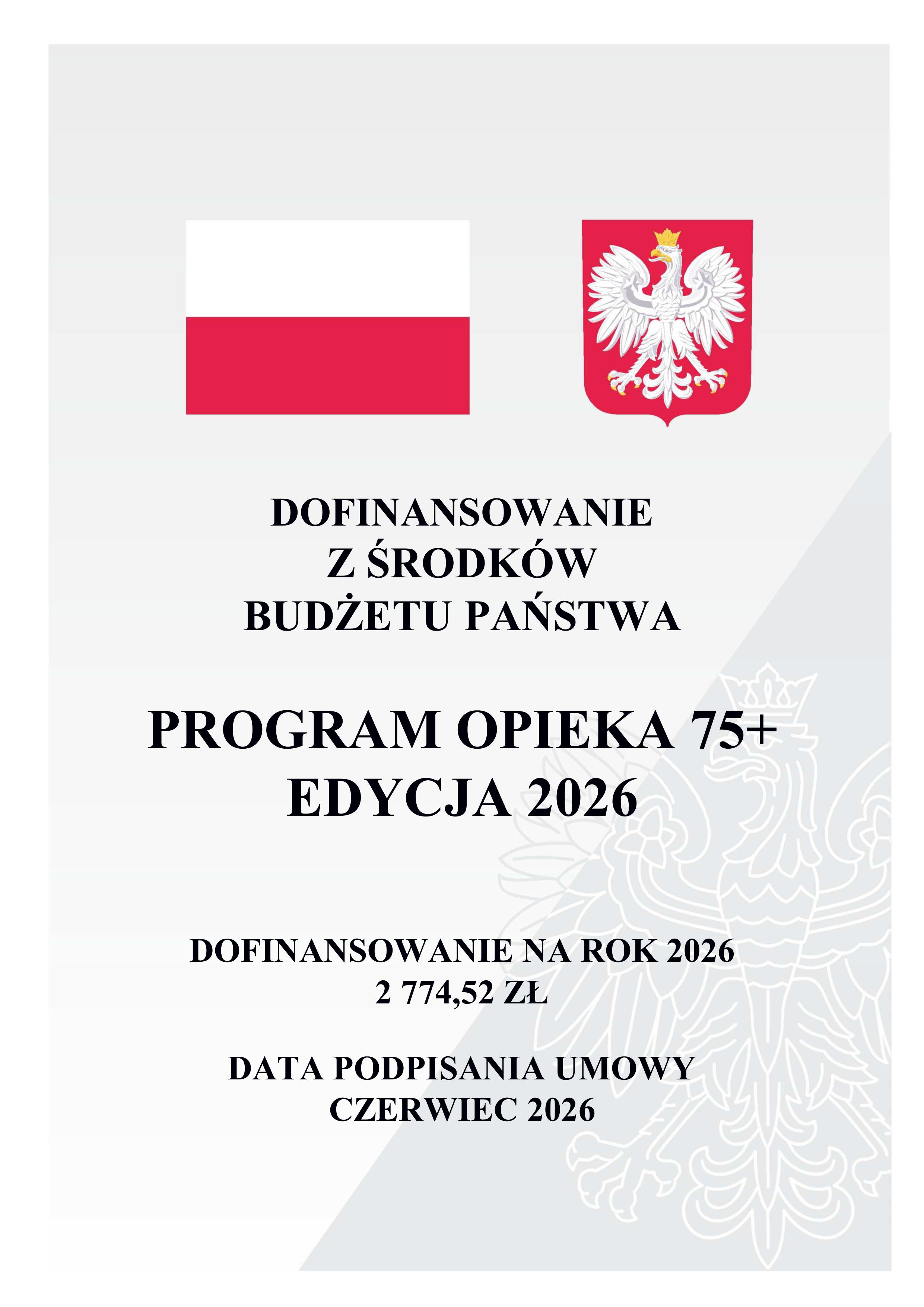 DOFINANSOWANIE
Z ŚRODKÓW
BUDŻETU PAŃSTWA

PROGRAM OPIEKA 75+
EDYCJA 2026

DOFINANSOWANIE NA ROK 2026
2 774,52 ZŁ

DATA PODPISANIA UMOWY
CZERWIEC 2026